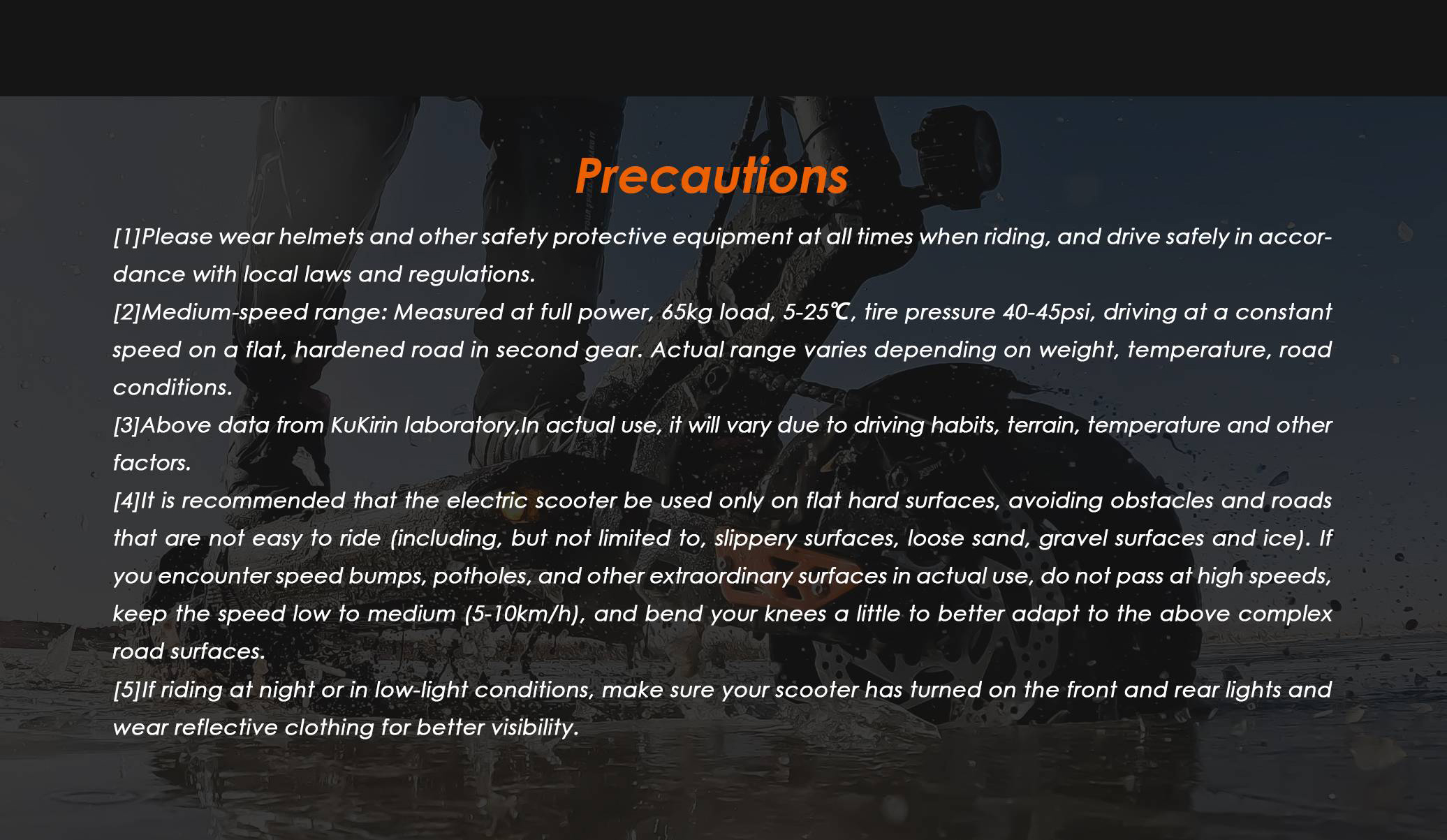 Precautions

[1]Please wear helmets and other safety protective equipment at all times when riding, and drive safely in accordance with local laws and regulations.

[2]Medium-speed range: Measured at full power, 65kg load, 5-25℃, tire pressure 40-45psi, driving at a constant speed on a flat, hardened road in second gear. Actual range varies depending on weight, temperature, road conditions.

[3]Above data from KuKirin laboratory,In actual use, it will vary due to driving habits, terrain, temperature and other factors.

[4]It is recommended that the electric scooter be used only on flat hard surfaces, avoiding obstacles and roads that are not easy to ride (including, but not limited to, slippery surfaces, loose sand, gravel surfaces and ice). If you encounter speed bumps, potholes, and other extraordinary surfaces in actual use, do not pass at high speeds, keep the speed low to medium (5-10km/h), and bend your knees a little to better adapt to the above complex road surfaces.

[5]If riding at night or in low-light conditions, make sure your scooter has turned on the front and rear lights and wear reflective clothing for better visibility.